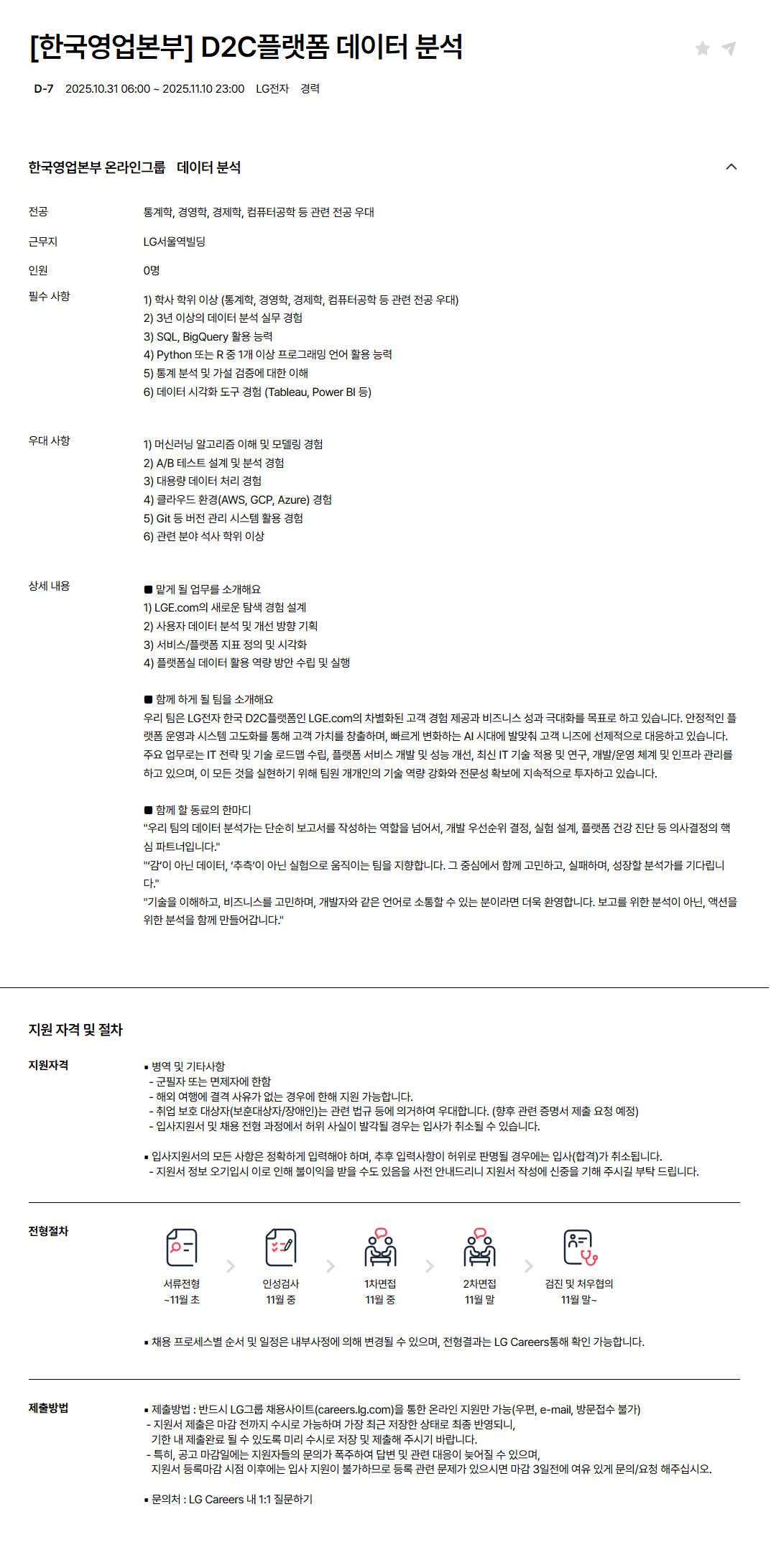 [한국영업본부] D2C플랫폼 데이터 분석

D-7 2025.10.31 06:00 ~ 2025.11.10 23:00 LG전자 경력

한국영업본부 온라인그룹 데이터 분석

전공
통계학, 경영학, 경제학, 컴퓨터공학 등 관련 전공 우대

근무지
LG서울역빌딩

인원
0명

필수 사항
1) 학사 학위 이상 (통계학, 경영학, 경제학, 컴퓨터공학 등 관련 전공 우대)
2) 3년 이상의 데이터 분석 실무 경험
3) SQL, BigQuery 활용 능력
4) Python 또는 R 중 1개 이상 프로그래밍 언어 활용 능력
5) 통계 분석 및 가설 검증에 대한 이해
6) 데이터 시각화 도구 경험 (Tableau, Power BI 등)

우대 사항
1) 머신러닝 알고리즘 이해 및 모델링 경험
2) A/B 테스트 설계 및 분석 경험
3) 대용량 데이터 처리 경험
4) 클라우드 환경(AWS, GCP, Azure) 경험
5) Git 등 버전 관리 시스템 활용 경험
6) 관련 분야 석사 학위 이상

상세 내용
■ 맡게 될 업무를 소개해요
1) LGE.com의 새로운 탐색 경험 설계
2) 사용자 데이터 분석 및 개선 방향 기획
3) 서비스/플랫폼 지표 정의 및 시각화
4) 플랫폼실 데이터 활용 역량 방안 수립 및 실행

■ 함께 하게 될 팀을 소개해요
우리 팀은 LG전자 한국 D2C플랫폼인 LGE.com의 차별화된 고객 경험 제공과 비즈니스 성과 극대화를 목표로 하고 있습니다. 안정적인 플랫폼 운영과 시스템 고도화를 통해 고객 가치를 창출하며, 빠르게 변화하는 AI 시대에 발맞춰 고객 니즈에 선제적으로 대응하고 있습니다. 주요 업무로는 IT 전략 및 기술 로드맵 수립, 플랫폼 서비스 개발 및 성능 개선, 최신 IT 기술 적용 및 연구, 개발/운영 체계 및 인프라 관리를 하고 있으며, 이 모든 것을 실현하기 위해 팀원 개개인의 기술 역량 강화와 전문성 확보에 지속적으로 투자하고 있습니다.

■ 함께 할 동료의 한마디
"우리 팀의 데이터 분석가는 단순히 보고서를 작성하는 역할을 넘어서, 개발 우선순위 결정, 실험 설계, 플랫폼 건강 진단 등 의사결정의 핵심 파트너입니다."
"'감'이 아닌 데이터, '추측'이 아닌 실험으로 움직이는 팀을 지향합니다. 그 중심에서 함께 고민하고, 실패하며, 성장할 분석가를 기다립니다."
"기술을 이해하고, 비즈니스를 고민하며, 개발자와 같은 언어로 소통할 수 있는 분이라면 더욱 환영합니다. 보고를 위한 분석이 아닌, 액션을 위한 분석을 함께 만들어갑니다."

지원 자격 및 절차

지원자격
▪ 병역 및 기타사항
- 군필자 또는 면제자에 한함
- 해외 여행에 결격 사유가 없는 경우에 한해 지원 가능합니다.
- 취업 보호 대상자(보훈대상자/장애인)는 관련 법규 등에 의거하여 우대합니다. (향후 관련 증명서 제출 요청 예정)
- 입사지원서 및 채용 전형 과정에서 허위 사실이 발각될 경우는 입사가 취소될 수 있습니다.

▪ 입사지원서의 모든 사항은 정확하게 입력해야 하며, 추후 입력사항이 허위로 판명될 경우에는 입사(합격)가 취소됩니다.
- 지원서 정보 오기입시 이로 인해 불이익을 받을 수도 있음을 사전 안내드리니 지원서 작성에 신중을 기해 주시길 부탁 드립니다.

전형절차
서류전형
~11월 초
인성검사
11월 중
1차면접
11월 중
2차면접
11월 말
검진 및 처우협의
11월 말~

▪ 채용 프로세스별 순서 및 일정은 내부사정에 의해 변경될 수 있으며, 전형결과는 LG Careers통해 확인 가능합니다.

제출방법
▪ 제출방법 : 반드시 LG그룹 채용사이트(careers.lg.com)을 통한 온라인 지원만 가능(우편, e-mail, 방문접수 불가)
- 지원서 제출은 마감 전까지 수시로 가능하며 가장 최근 저장한 상태로 최종 반영되니, 기한 내 제출완료 될 수 있도록 미리 수시로 저장 및 제출해 주시기 바랍니다.
- 특히, 공고 마감일에는 지원자들의 문의가 폭주하여 답변 및 관련 대응이 늦어질 수 있으며, 지원서 등록마감 시점 이후에는 입사 지원이 불가하므로 등록 관련 문제가 있으시면 마감 3일전에 여유 있게 문의/요청 해주십시오.

▪ 문의처 : LG Careers 내 1:1 질문하기